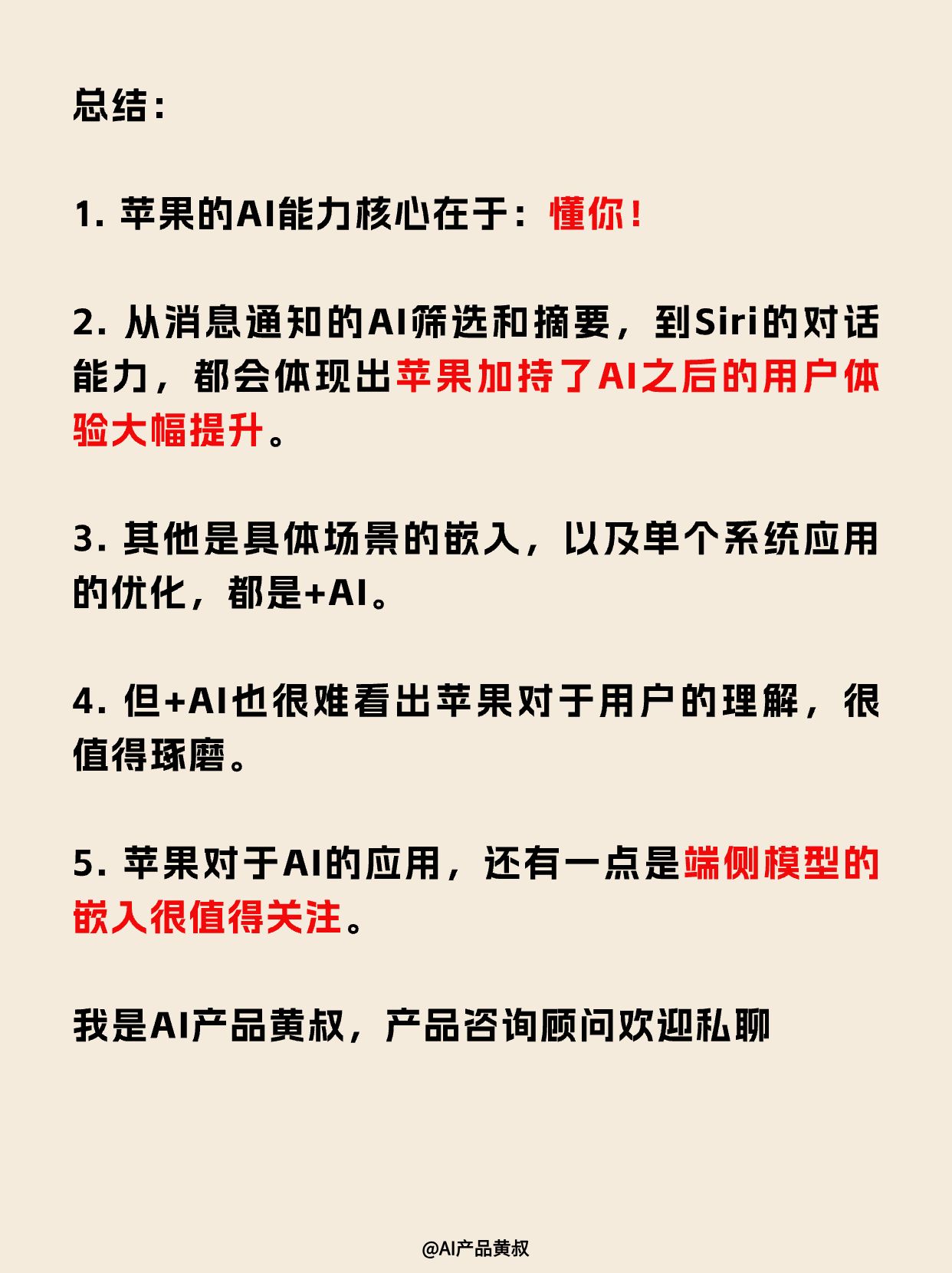 总结：

1. 苹果的AI能力核心在于：懂你！

2. 从消息通知的AI筛选和摘要，到Siri的对话能力，都会体现出苹果加持了AI之后的用户体验大幅提升。

3. 其他是具体场景的嵌入，以及单个系统应用的优化，都是+AI。

4. 但+AI也很难看出苹果对于用户的理解，很值得琢磨。

5. 苹果对于AI的应用，还有一点是端侧模型的嵌入很值得关注。

我是AI产品黄叔，产品咨询顾问欢迎私聊

@AI产品黄叔